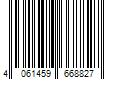 4 061459 668827